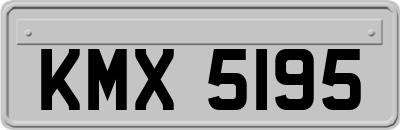 KMX 5195